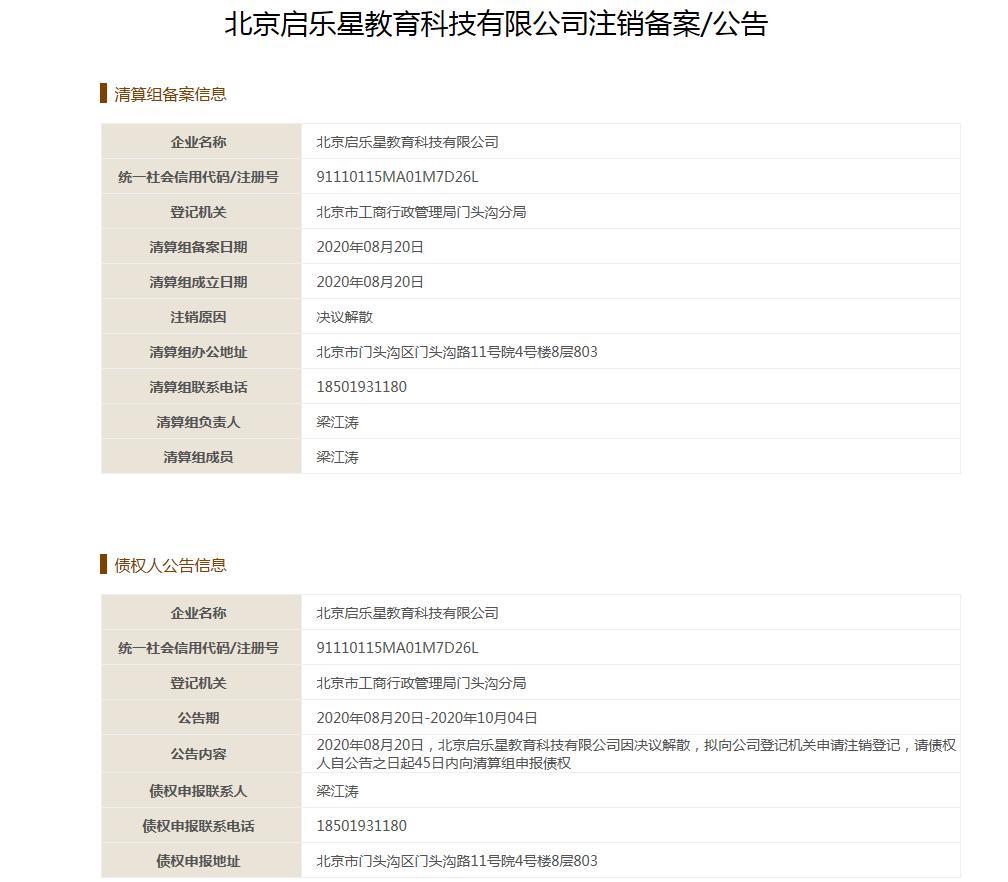 北京启乐星教育科技有限公司注销备案/公告

清算组备案信息

| 企业名称 | 北京启乐星教育科技有限公司 |
|---|---|
| 统一社会信用代码/注册号 | 91110115MA01M7D26L |
| 登记机关 | 北京市工商行政管理局门头沟分局 |
| 清算组备案日期 | 2020年08月20日 |
| 清算组成立日期 | 2020年08月20日 |
| 注销原因 | 决议解散 |
| 清算组办公地址 | 北京市门头沟区门头沟路11号院4号楼8层803 |
| 清算组联系电话 | 18501931180 |
| 清算组负责人 | 梁江涛 |
| 清算组成员 | 梁江涛 |

债权人公告信息

| 企业名称 | 北京启乐星教育科技有限公司 |
|---|---|
| 统一社会信用代码/注册号 | 91110115MA01M7D26L |
| 登记机关 | 北京市工商行政管理局门头沟分局 |
| 公告期 | 2020年08月20日-2020年10月04日 |
| 公告内容 | 2020年08月20日，北京启乐星教育科技有限公司因决议解散，拟向公司登记机关申请注销登记，请债权人自公告之日起45日内向清算组申报债权 |
| 债权申报联系人 | 梁江涛 |
| 债权申报联系电话 | 18501931180 |
| 债权申报地址 | 北京市门头沟区门头沟路11号院4号楼8层803 |